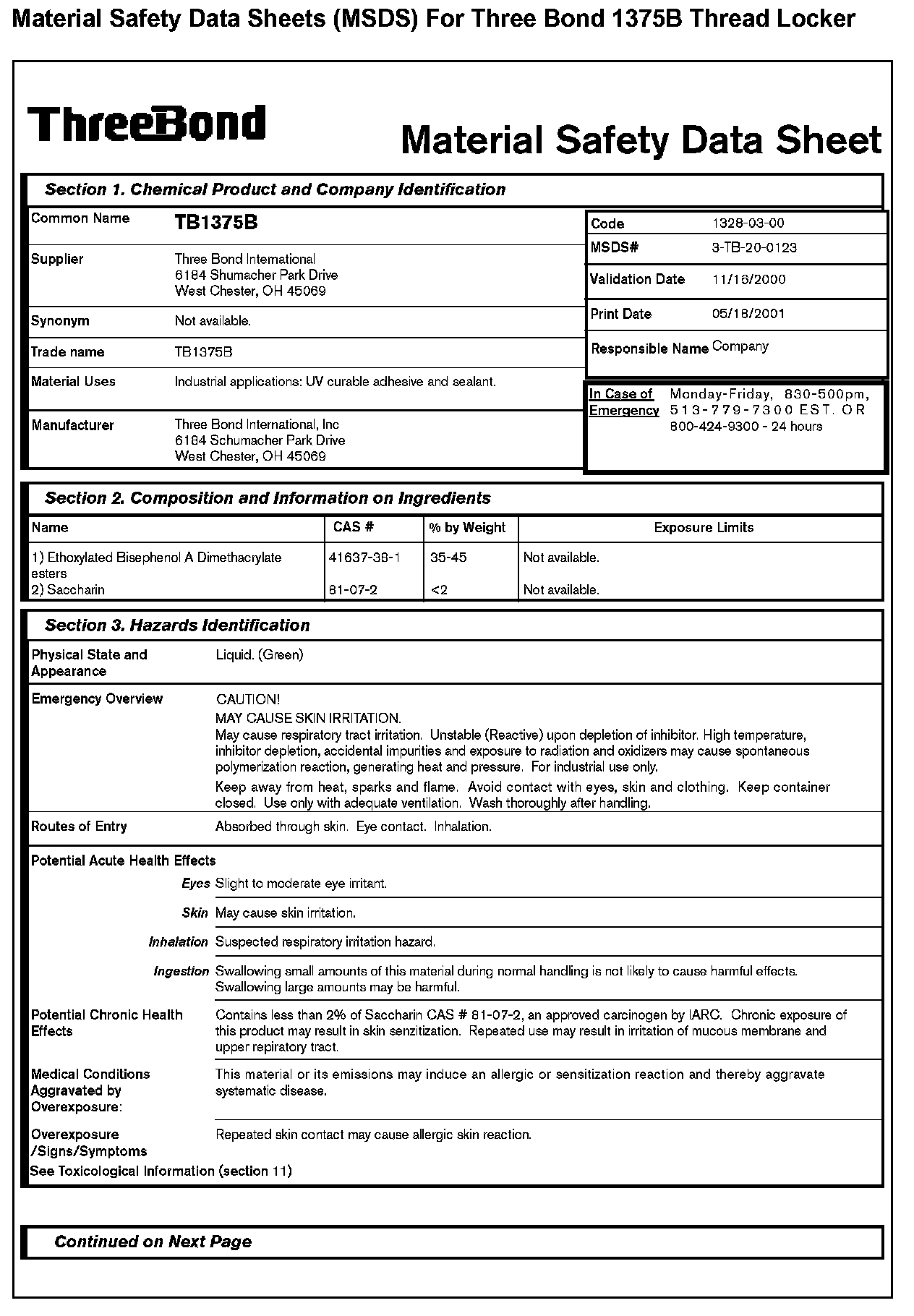 Material Safety Data Sheets (MSDS) For Three Bond 1375B Thread Locker

ThreeBond

Material Safety Data Sheet

Section 1. Chemical Product and Company Identification

Common Name TB1375B

Supplier Three Bond International
6184 Shumacher Park Drive
West Chester, OH 45069

Synonym Not available.

Trade name TB1375B

Material Uses Industrial applications: UV curable adhesive and sealant.

Manufacturer Three Bond International, Inc
6184 Schumacher Park Drive
West Chester, OH 45069

Code 1328-03-00

MSDS# 3-TB-20-0123

Validation Date 11/16/2000

Print Date 05/18/2001

Responsible Name Company

In Case of Emergency Monday-Friday, 830-500pm, 513-779-7300 EST. OR 800-424-9300 - 24 hours

Section 2. Composition and Information on Ingredients

| Name | CAS # | % by Weight | Exposure Limits |
|---|---|---|---|
| 1) Ethoxylated Bisephenol A Dimethacrylate esters | 41637-38-1 | 35-45 | Not available. |
| 2) Saccharin | 81-07-2 | <2 | Not available. |

Section 3. Hazards Identification

Physical State and Appearance Liquid. (Green)

Emergency Overview CAUTION!
MAY CAUSE SKIN IRRITATION.
May cause respiratory tract irritation. Unstable (Reactive) upon depletion of inhibitor. High temperature, inhibitor depletion, accidental impurities and exposure to radiation and oxidizers may cause spontaneous polymerization reaction, generating heat and pressure. For industrial use only.
Keep away from heat, sparks and flame. Avoid contact with eyes, skin and clothing. Keep container closed. Use only with adequate ventilation. Wash thoroughly after handling.

Routes of Entry Absorbed through skin. Eye contact. Inhalation.

Potential Acute Health Effects

Eyes Slight to moderate eye irritant.

Skin May cause skin irritation.

Inhalation Suspected respiratory irritation hazard.

Ingestion Swallowing small amounts of this material during normal handling is not likely to cause harmful effects. Swallowing large amounts may be harmful.

Potential Chronic Health Effects Contains less than 2% of Saccharin CAS # 81-07-2, an approved carcinogen by IARC. Chronic exposure of this product may result in skin senzitization. Repeated use may result in irritation of mucous membrane and upper repiratory tract.

Medical Conditions Aggravated by Overexposure: This material or its emissions may induce an allergic or sensitization reaction and thereby aggravate systematic disease.

Overexposure /Signs/Symptoms Repeated skin contact may cause allergic skin reaction.

See Toxicological Information (section 11)

Continued on Next Page